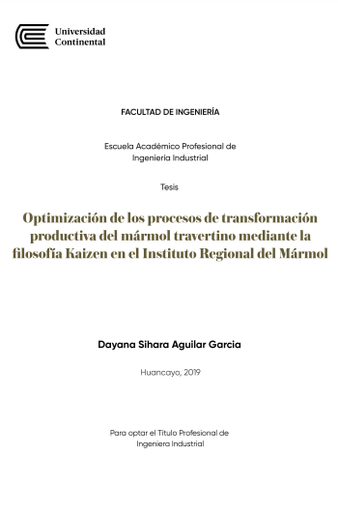 Universidad Continental

FACULTAD DE INGENIERÍA

Escuela Académico Profesional de Ingeniería Industrial

Tesis

Optimización de los procesos de transformación productiva del mármol travertino mediante la filosofía Kaizen en el Instituto Regional del Mármol

Dayana Sihara Aguilar Garcia

Huancayo, 2019

Para optar el Título Profesional de Ingeniera Industrial